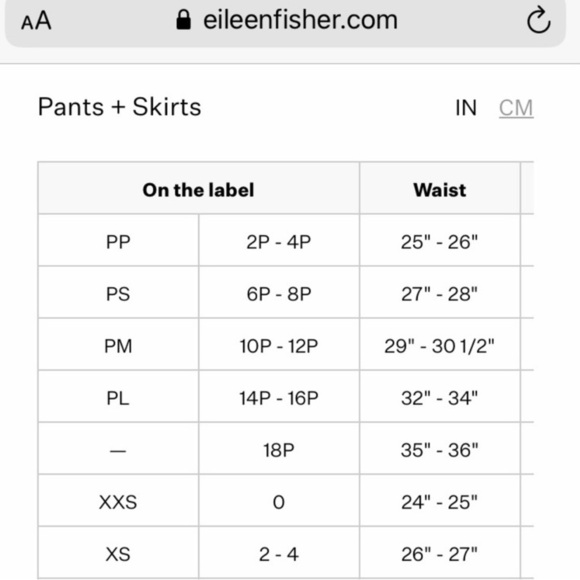 AA eileenfisher.com

Pants + Skirts

IN CM

| On the label | | Waist |
|---|---|---|
| PP | 2P - 4P | 25" - 26" |
| PS | 6P - 8P | 27" - 28" |
| PM | 10P - 12P | 29" - 30 1/2" |
| PL | 14P - 16P | 32" - 34" |
| — | 18P | 35" - 36" |
| XXS | 0 | 24" - 25" |
| XS | 2 - 4 | 26" - 27" |